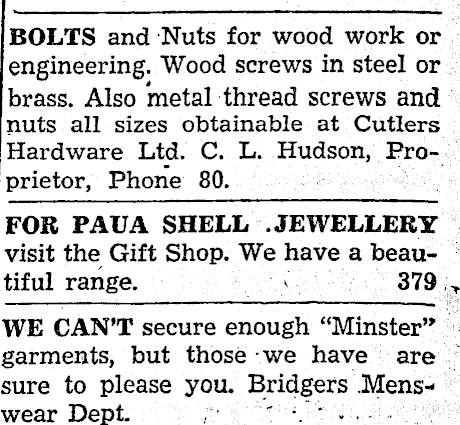 BOLTS and Nuts for wood work or engineering. Wood screws in steel or brass. Also metal thread screws and nuts all sizes obtainable at Cutlers Hardware Ltd. C. L. Hudson, Proprietor, Phone 80.

FOR PAUA SHELL .JEWELLERY visit the Gift Shop. We have a beautiful range. 379

WE CAN'T secure enough "Minster" garments, but those we have are sure to please you. Bridgers Menswear Dept.